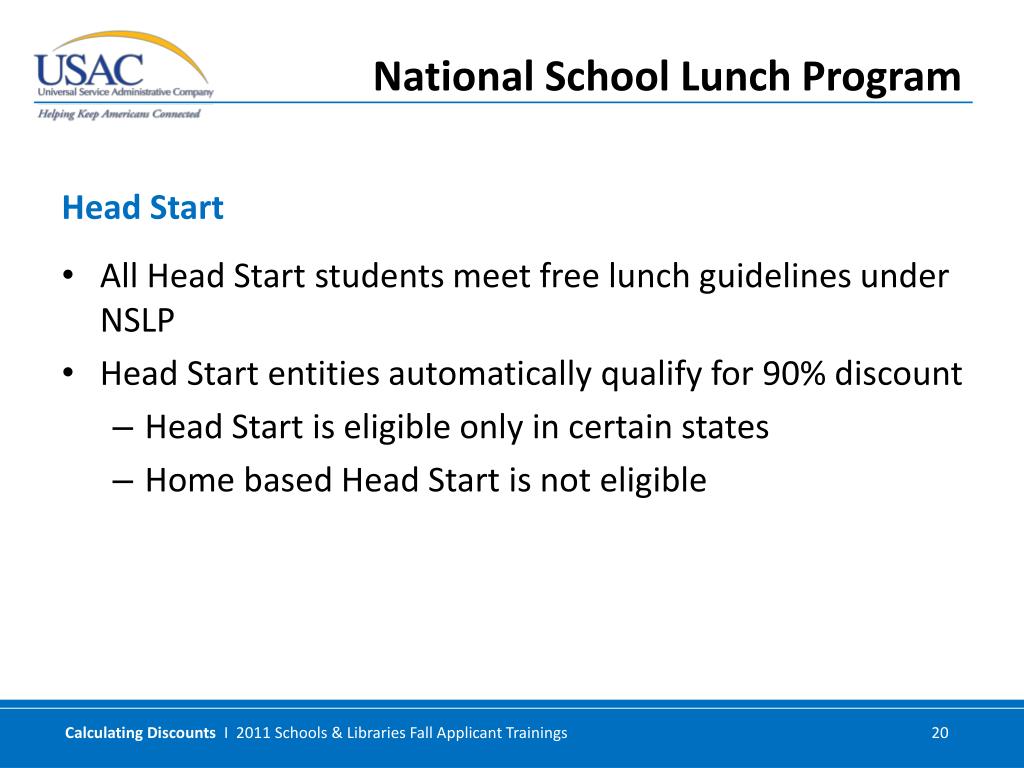 USAC
Universal Service Administrative Company
Helping Keep Americans Connected

National School Lunch Program

Head Start

• All Head Start students meet free lunch guidelines under NSLP
• Head Start entities automatically qualify for 90% discount
  – Head Start is eligible only in certain states
  – Home based Head Start is not eligible

Calculating Discounts I 2011 Schools & Libraries Fall Applicant Trainings 20